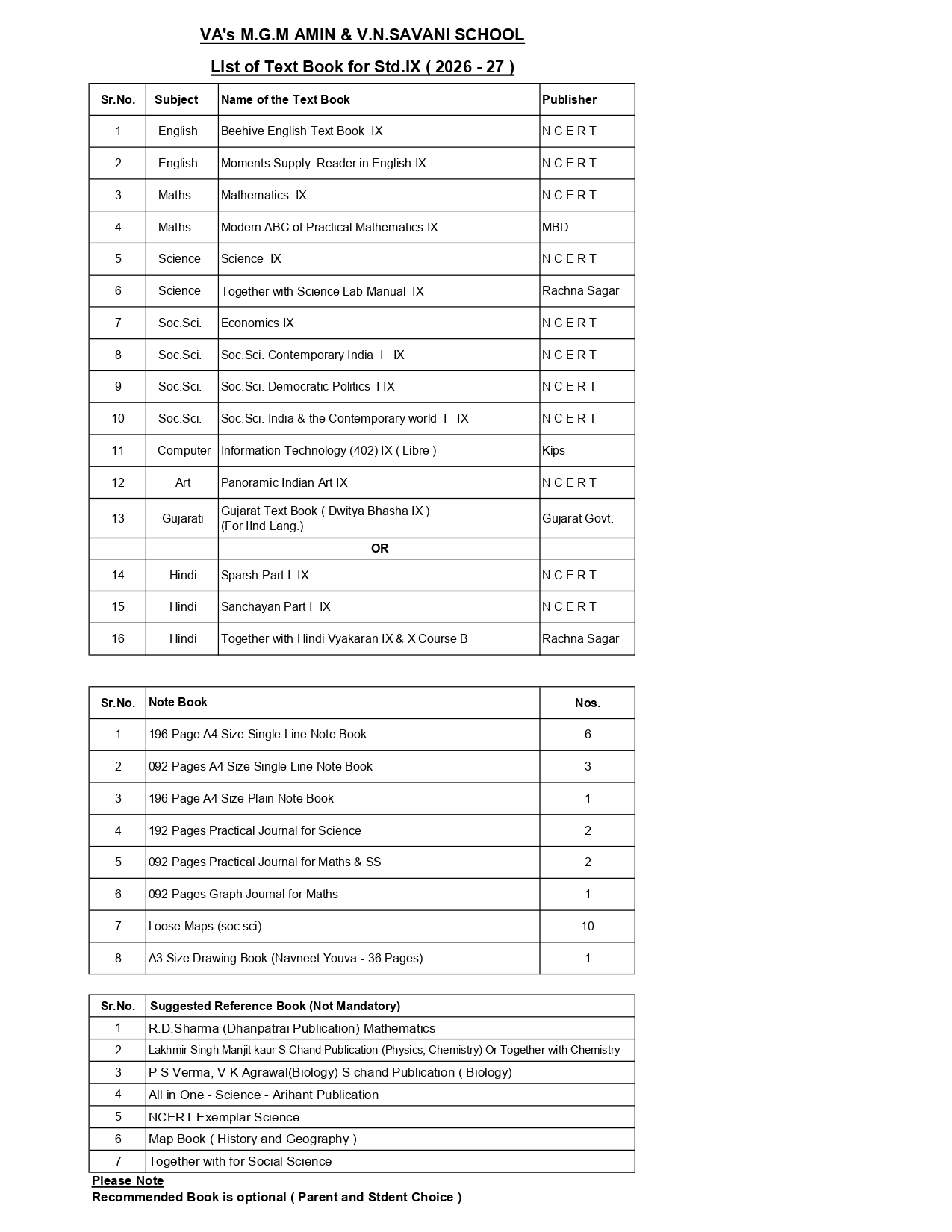 VA's M.G.M AMIN & V.N.SAVANI SCHOOL

List of Text Book for Std.IX ( 2026 - 27 )

| Sr.No. | Subject | Name of the Text Book | Publisher |
|---|---|---|---|
| 1 | English | Beehive English Text Book IX | N C E R T |
| 2 | English | Moments Supply. Reader in English IX | N C E R T |
| 3 | Maths | Mathematics IX | N C E R T |
| 4 | Maths | Modern ABC of Practical Mathematics IX | MBD |
| 5 | Science | Science IX | N C E R T |
| 6 | Science | Together with Science Lab Manual IX | Rachna Sagar |
| 7 | Soc.Sci. | Economics IX | N C E R T |
| 8 | Soc.Sci. | Soc.Sci. Contemporary India I IX | N C E R T |
| 9 | Soc.Sci. | Soc.Sci. Democratic Politics I IX | N C E R T |
| 10 | Soc.Sci. | Soc.Sci. India & the Contemporary world I IX | N C E R T |
| 11 | Computer | Information Technology (402) IX ( Libre ) | Kips |
| 12 | Art | Panoramic Indian Art IX | N C E R T |
| 13 | Gujarati | Gujarat Text Book ( Dwitya Bhasha IX ) (For IInd Lang.) | Gujarat Govt. |
| | | OR | |
| 14 | Hindi | Sparsh Part I IX | N C E R T |
| 15 | Hindi | Sanchayan Part I IX | N C E R T |
| 16 | Hindi | Together with Hindi Vyakaran IX & X Course B | Rachna Sagar |

| Sr.No. | Note Book | Nos. |
|---|---|---|
| 1 | 196 Page A4 Size Single Line Note Book | 6 |
| 2 | 092 Pages A4 Size Single Line Note Book | 3 |
| 3 | 196 Page A4 Size Plain Note Book | 1 |
| 4 | 192 Pages Practical Journal for Science | 2 |
| 5 | 092 Pages Practical Journal for Maths & SS | 2 |
| 6 | 092 Pages Graph Journal for Maths | 1 |
| 7 | Loose Maps (soc.sci) | 10 |
| 8 | A3 Size Drawing Book (Navneet Youva - 36 Pages) | 1 |

| Sr.No. | Suggested Reference Book (Not Mandatory) |
|---|---|
| 1 | R.D.Sharma (Dhanpatrai Publication) Mathematics |
| 2 | Lakhmir Singh Manjit kaur S Chand Publication (Physics, Chemistry) Or Together with Chemistry |
| 3 | P S Verma, V K Agrawal(Biology) S chand Publication ( Biology) |
| 4 | All in One - Science - Arihant Publication |
| 5 | NCERT Exemplar Science |
| 6 | Map Book ( History and Geography ) |
| 7 | Together with for Social Science |

Please Note
Recommended Book is optional ( Parent and Stdent Choice )